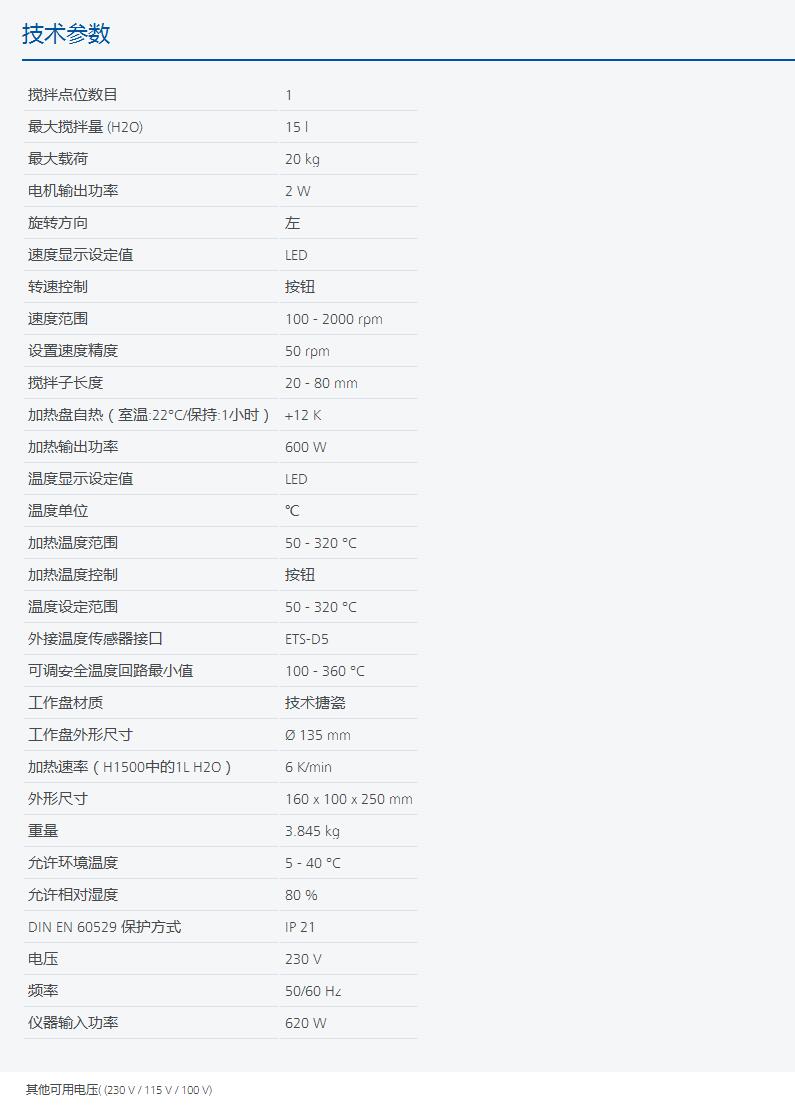 技术参数

| 搅拌点位数目 | 1 |
|---|---|
| 最大搅拌量 (H2O) | 15 l |
| 最大载荷 | 20 kg |
| 电机输出功率 | 2 W |
| 旋转方向 | 左 |
| 速度显示设定值 | LED |
| 转速控制 | 按钮 |
| 速度范围 | 100 - 2000 rpm |
| 设置速度精度 | 50 rpm |
| 搅拌子长度 | 20 - 80 mm |
| 加热盘自热（室温:22°C/保持:1小时） | +12 K |
| 加热输出功率 | 600 W |
| 温度显示设定值 | LED |
| 温度单位 | ℃ |
| 加热温度范围 | 50 - 320 °C |
| 加热温度控制 | 按钮 |
| 温度设定范围 | 50 - 320 °C |
| 外接温度传感器接口 | ETS-D5 |
| 可调安全温度回路最小值 | 100 - 360 °C |
| 工作盘材质 | 技术搪瓷 |
| 工作盘外形尺寸 | Ø 135 mm |
| 加热速率（H1500中的1L H2O） | 6 K/min |
| 外形尺寸 | 160 x 100 x 250 mm |
| 重量 | 3.845 kg |
| 允许环境温度 | 5 - 40 °C |
| 允许相对湿度 | 80 % |
| DIN EN 60529 保护方式 | IP 21 |
| 电压 | 230 V |
| 频率 | 50/60 Hz |
| 仪器输入功率 | 620 W |

其他可用电压( (230 V / 115 V / 100 V)